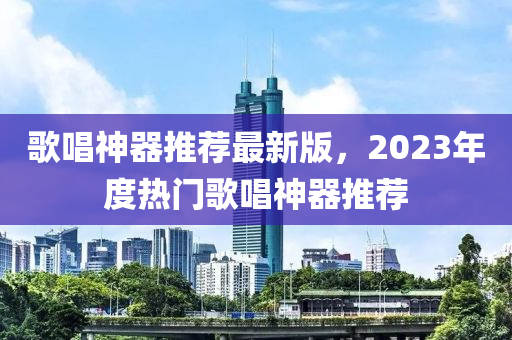 歌唱神器推荐最新版，2023年度热门歌唱神器推荐